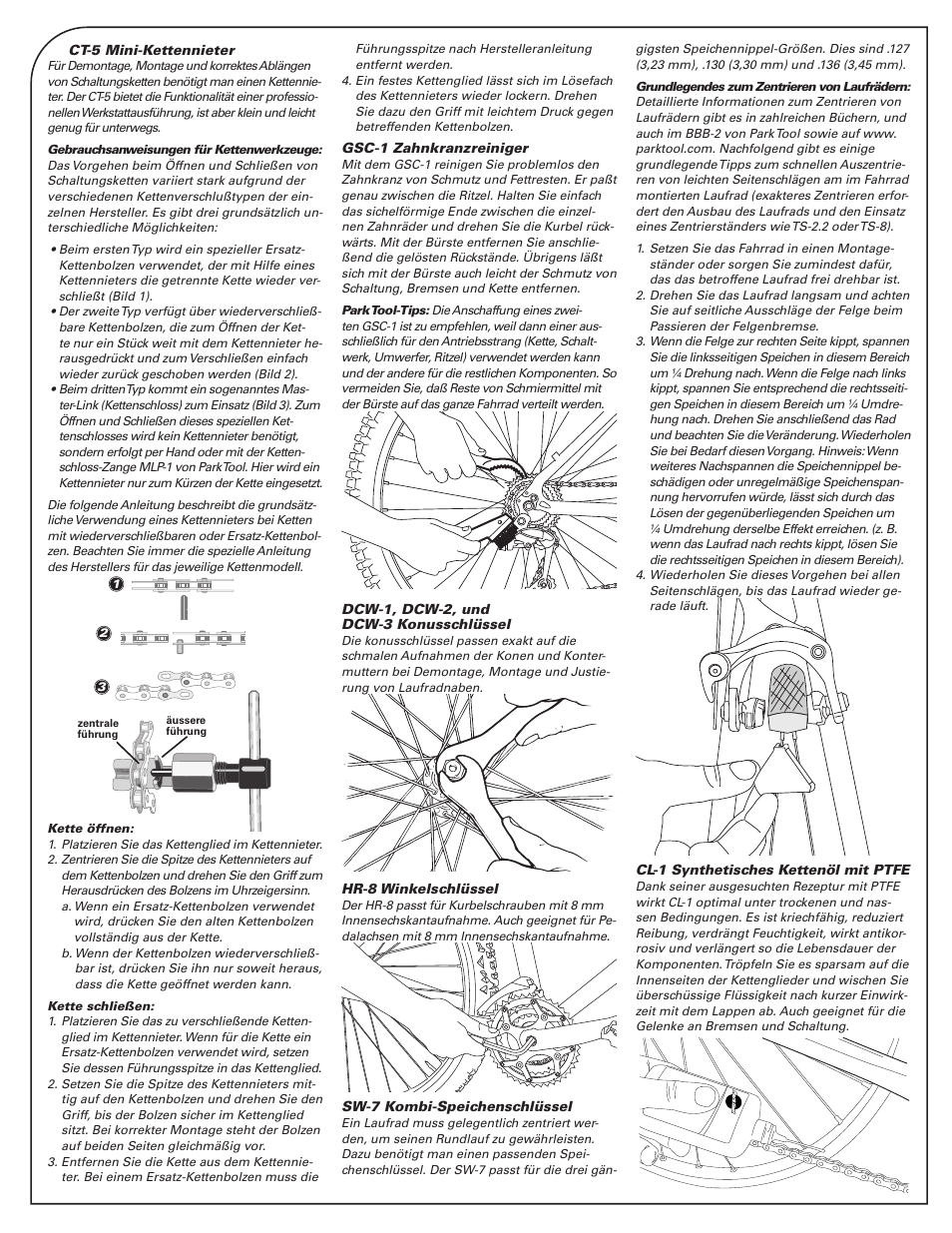 CT-5 Mini-Kettennieter

Für Demontage, Montage und korrektes Ablängen von Schaltungsketten benötigt man einen Kettennieter. Der CT-5 bietet die Funktionalität einer professionellen Werkstattausführung, ist aber klein und leicht genug für unterwegs.

Gebrauchsanweisungen für Kettenwerkzeuge:
Das Vorgehen beim Öffnen und Schließen von Schaltungsketten variiert stark aufgrund der verschiedenen Kettenverschlußtypen der einzelnen Hersteller. Es gibt drei grundsätzlich unterschiedliche Möglichkeiten:

• Beim ersten Typ wird ein spezieller Ersatz-Kettenbolzen verwendet, der mit Hilfe eines Kettennieters die getrennte Kette wieder verschließt (Bild 1).
• Der zweite Typ verfügt über wiederverschließbare Kettenbolzen, die zum Öffnen der Kette nur ein Stück weit mit dem Kettennieter herausgedrückt und zum Verschließen einfach wieder zurück geschoben werden (Bild 2).
• Beim dritten Typ kommt ein sogenanntes Master-Link (Kettenschloss) zum Einsatz (Bild 3). Zum Öffnen und Schließen dieses speziellen Kettenschlosses wird kein Kettennieter benötigt, sondern erfolgt per Hand oder mit der Kettenschloss-Zange MLP-1 von Park Tool. Hier wird ein Kettennieter nur zum Kürzen der Kette eingesetzt.

Die folgende Anleitung beschreibt die grundsätzliche Verwendung eines Kettennieters bei Ketten mit wiederverschließbaren oder Ersatz-Kettenbolzen. Beachten Sie immer die spezielle Anleitung des Herstellers für das jeweilige Kettenmodell.

1
2
3

zentrale führung
äussere führung

Kette öffnen:
1. Platzieren Sie das Kettenglied im Kettennieter.
2. Zentrieren Sie die Spitze des Kettennieters auf dem Kettenbolzen und drehen Sie den Griff zum Herausdrücken des Bolzens im Uhrzeigersinn.
a. Wenn ein Ersatz-Kettenbolzen verwendet wird, drücken Sie den alten Kettenbolzen vollständig aus der Kette.
b. Wenn der Kettenbolzen wiederverschließbar ist, drücken Sie ihn nur soweit heraus, dass die Kette geöffnet werden kann.

Kette schließen:
1. Platzieren Sie das zu verschließende Kettenglied im Kettennieter. Wenn für die Kette ein Ersatz-Kettenbolzen verwendet wird, setzen Sie dessen Führungsspitze in das Kettenglied.
2. Setzen Sie die Spitze des Kettennieters mittig auf den Kettenbolzen und drehen Sie den Griff, bis der Bolzen sicher im Kettenglied sitzt. Bei korrekter Montage steht der Bolzen auf beiden Seiten gleichmäßig vor.
3. Entfernen Sie die Kette aus dem Kettennieter. Bei einem Ersatz-Kettenbolzen muss die Führungsspitze nach Herstelleranleitung entfernt werden.
4. Ein festes Kettenglied lässt sich im Lösefach des Kettennieters wieder lockern. Drehen Sie dazu den Griff mit leichtem Druck gegen betreffenden Kettenbolzen.

GSC-1 Zahnkranzreiniger
Mit dem GSC-1 reinigen Sie problemlos den Zahnkranz von Schmutz und Fettresten. Er paßt genau zwischen die Ritzel. Halten Sie einfach das sichelförmige Ende zwischen die einzelnen Zahnräder und drehen Sie die Kurbel rückwärts. Mit der Bürste entfernen Sie anschließend die gelösten Rückstände. Übrigens läßt sich mit der Bürste auch leicht der Schmutz von Schaltung, Bremsen und Kette entfernen.

Park Tool-Tips: Die Anschaffung eines zweiten GSC-1 ist zu empfehlen, weil dann einer ausschließlich für den Antriebsstrang (Kette, Schaltwerk, Umwerfer, Ritzel) verwendet werden kann und der andere für die restlichen Komponenten. So vermeiden Sie, daß Reste von Schmiermittel mit der Bürste auf das ganze Fahrrad verteilt werden.

DCW-1, DCW-2, und DCW-3 Konusschlüssel
Die konusschlüssel passen exakt auf die schmalen Aufnahmen der Konen und Kontermuttern bei Demontage, Montage und Justierung von Laufradnaben.

HR-8 Winkelschlüssel
Der HR-8 passt für Kurbelschrauben mit 8 mm Innensechskantaufnahme. Auch geeignet für Pedalachsen mit 8 mm Innensechskantaufnahme.

SW-7 Kombi-Speichenschlüssel
Ein Laufrad muss gelegentlich zentriert werden, um seinen Rundlauf zu gewährleisten. Dazu benötigt man einen passenden Speichenschlüssel. Der SW-7 passt für die drei gängigsten Speichennippel-Größen. Dies sind .127 (3,23 mm), .130 (3,30 mm) und .136 (3,45 mm).

Grundlegendes zum Zentrieren von Laufrädern:
Detaillierte Informationen zum Zentrieren von Laufrädern gibt es in zahlreichen Büchern, und auch im BBB-2 von Park Tool sowie auf www.parktool.com. Nachfolgend gibt es einige grundlegende Tipps zum schnellen Auszentrieren von leichten Seitenschlägen am im Fahrrad montierten Laufrad (exakteres Zentrieren erfordert den Ausbau des Laufrads und den Einsatz eines Zentrierständers wie TS-2.2 oder TS-8).

1. Setzen Sie das Fahrrad in einen Montageständer oder sorgen Sie zumindest dafür, das das betroffene Laufrad frei drehbar ist.
2. Drehen Sie das Laufrad langsam und achten Sie auf seitliche Ausschläge der Felge beim Passieren der Felgenbremse.
3. Wenn die Felge zur rechten Seite kippt, spannen Sie die linksseitigen Speichen in diesem Bereich um ¼ Drehung nach. Wenn die Felge nach links kippt, spannen Sie entsprechend die rechtsseitigen Speichen in diesem Bereich um ¼ Umdrehung nach. Drehen Sie anschließend das Rad und beachten Sie die Veränderung. Wiederholen Sie bei Bedarf diesen Vorgang. Hinweis: Wenn weiteres Nachspannen die Speichennippel beschädigen oder unregelmäßige Speichenspannung hervorrufen würde, lässt sich durch das Lösen der gegenüberliegenden Speichen um ¼ Umdrehung derselbe Effekt erreichen. (z. B. wenn das Laufrad nach rechts kippt, lösen Sie die rechtsseitigen Speichen in diesem Bereich).
4. Wiederholen Sie dieses Vorgehen bei allen Seitenschlägen, bis das Laufrad wieder gerade läuft.

CL-1 Synthetisches Kettenöl mit PTFE
Dank seiner ausgesuchten Rezeptur mit PTFE wirkt CL-1 optimal unter trockenen und nassen Bedingungen. Es ist kriechfähig, reduziert Reibung, verdrängt Feuchtigkeit, wirkt antikorrosiv und verlängert so die Lebensdauer der Komponenten. Tröpfeln Sie es sparsam auf die Innenseiten der Kettenglieder und wischen Sie überschüssige Flüssigkeit nach kurzer Einwirkzeit mit dem Lappen ab. Auch geeignet für die Gelenke an Bremsen und Schaltung.